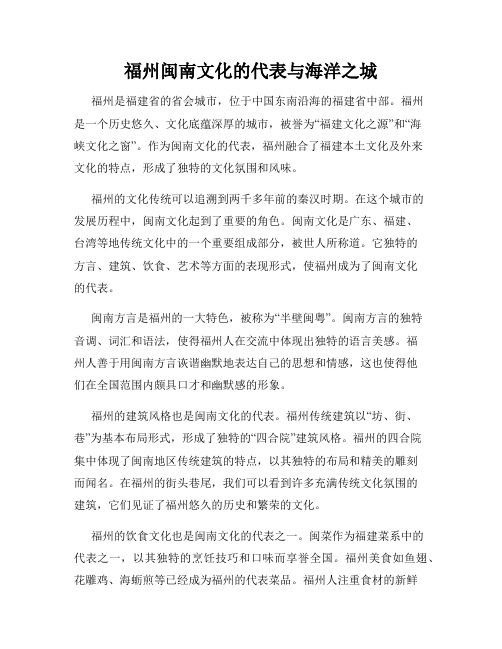 福州闽南文化的代表与海洋之城

福州是福建省的省会城市，位于中国东南沿海的福建省中部。福州是一个历史悠久、文化底蕴深厚的城市，被誉为“福建文化之源”和“海峡文化之窗”。作为闽南文化的代表，福州融合了福建本土文化及外来文化的特点，形成了独特的文化氛围和风味。

福州的文化传统可以追溯到两千多年前的秦汉时期。在这个城市的发展历程中，闽南文化起到了重要的角色。闽南文化是广东、福建、台湾等地传统文化中的一个重要组成部分，被世人所称道。它独特的方言、建筑、饮食、艺术等方面的表现形式，使福州成为了闽南文化的代表。

闽南方言是福州的一大特色，被称为“半壁闽粤”。闽南方言的独特音调、词汇和语法，使得福州人在交流中体现出独特的语言美感。福州人善于用闽南方言诙谐幽默地表达自己的思想和情感，这也使得他们在全国范围内颇具口才和幽默感的形象。

福州的建筑风格也是闽南文化的代表。福州传统建筑以“坊、街、巷”为基本布局形式，形成了独特的“四合院”建筑风格。福州的四合院集中体现了闽南地区传统建筑的特点，以其独特的布局和精美的雕刻而闻名。在福州的街头巷尾，我们可以看到许多充满传统文化氛围的建筑，它们见证了福州悠久的历史和繁荣的文化。

福州的饮食文化也是闽南文化的代表之一。闽菜作为福建菜系中的代表之一，以其独特的烹饪技巧和口味而享誉全国。福州美食如鱼翅、花雕鸡、海蛎煎等已经成为福州的代表菜品。福州人注重食材的新鲜